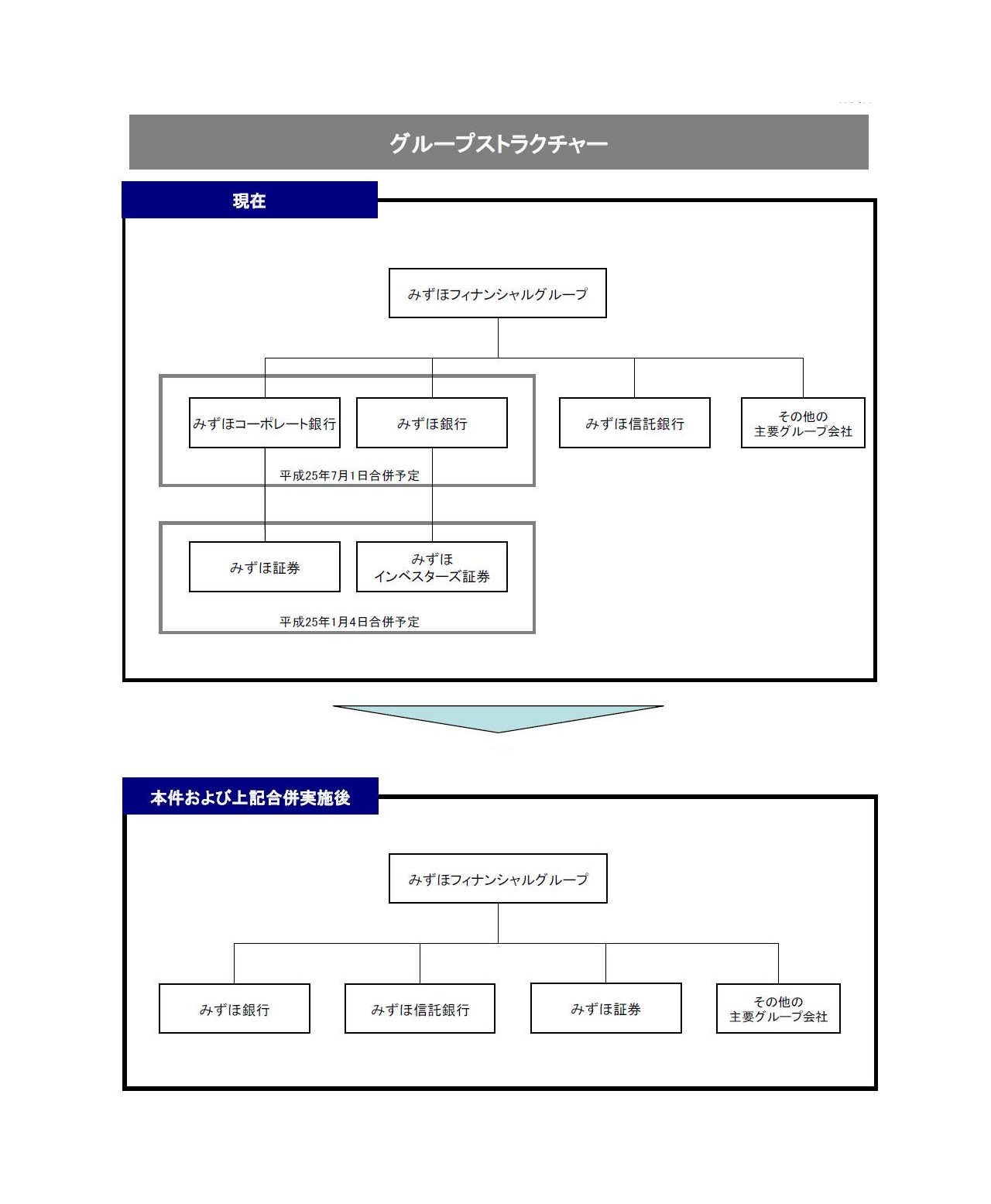 グループストラクチャー

現在

みずほフィナンシャルグループ

みずほコーポレート銀行

みずほ銀行

みずほ信託銀行

その他の
主要グループ会社

平成25年7月1日合併予定

みずほ証券

みずほ
インベスターズ証券

平成25年1月4日合併予定

本件および上記合併実施後

みずほフィナンシャルグループ

みずほ銀行

みずほ信託銀行

みずほ証券

その他の
主要グループ会社